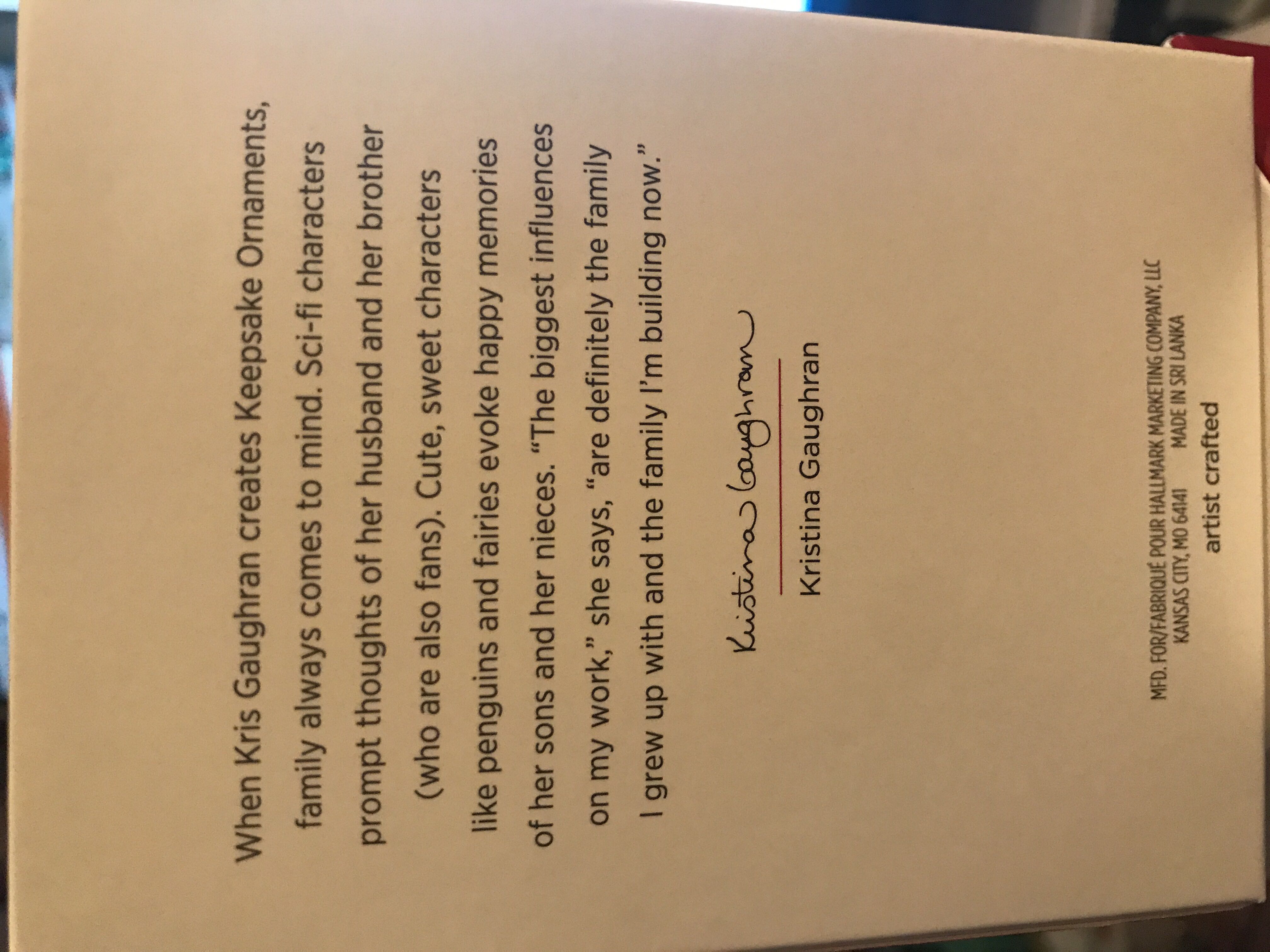 When Kris Gaughran creates Keepsake Ornaments, family always comes to mind. Sci-fi characters prompt thoughts of her husband and her brother (who are also fans). Cute, sweet characters like penguins and fairies evoke happy memories of her sons and her nieces. "The biggest influences on my work," she says, "are definitely the family I grew up with and the family I'm building now."

Kristina Gaughran

Kristina Gaughran

MFD. FOR/FABRIQUÉ POUR HALLMARK MARKETING COMPANY, LLC
KANSAS CITY, MO 64141 MADE IN SRI LANKA
artist crafted